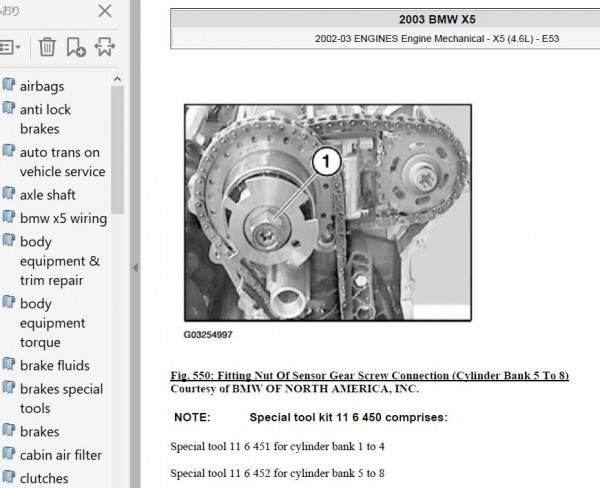 おり

airbags
anti lock brakes
auto trans on vehicle service
axle shaft
bmw x5 wiring
body equipment & trim repair
body equipment torque
brake fluids
brakes special tools
brakes
cabin air filter
clutches

2003 BMW X5
2002-03 ENGINES Engine Mechanical - X5 (4.6L) - E53

1

G03254997

Fig. 550: Fitting Nut Of Sensor Gear Screw Connection (Cylinder Bank 5 To 8)
Courtesy of BMW OF NORTH AMERICA, INC.

NOTE: Special tool kit 11 6 450 comprises:

Special tool 11 6 451 for cylinder bank 1 to 4

Special tool 11 6 452 for cylinder bank 5 to 8